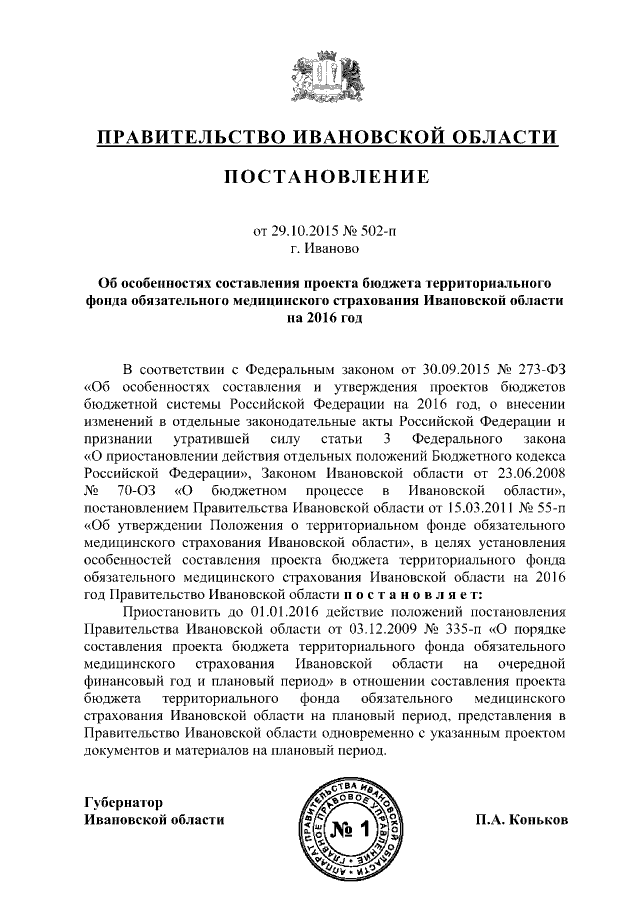 ПРАВИТЕЛЬСТВО ИВАНОВСКОЙ ОБЛАСТИ

ПОСТАНОВЛЕНИЕ

от 29.10.2015 № 502-п
г. Иваново

Об особенностях составления проекта бюджета территориального фонда обязательного медицинского страхования Ивановской области на 2016 год

В соответствии с Федеральным законом от 30.09.2015 № 273-ФЗ «Об особенностях составления и утверждения проектов бюджетов бюджетной системы Российской Федерации на 2016 год, о внесении изменений в отдельные законодательные акты Российской Федерации и признании утратившей силу статьи 3 Федерального закона «О приостановлении действия отдельных положений Бюджетного кодекса Российской Федерации», Законом Ивановской области от 23.06.2008 № 70-ОЗ «О бюджетном процессе в Ивановской области», постановлением Правительства Ивановской области от 15.03.2011 № 55-п «Об утверждении Положения о территориальном фонде обязательного медицинского страхования Ивановской области», в целях установления особенностей составления проекта бюджета территориального фонда обязательного медицинского страхования Ивановской области на 2016 год Правительство Ивановской области постановляет:

Приостановить до 01.01.2016 действие положений постановления Правительства Ивановской области от 03.12.2009 № 335-п «О порядке составления проекта бюджета территориального фонда обязательного медицинского страхования Ивановской области на очередной финансовый год и плановый период» в отношении составления проекта бюджета территориального фонда обязательного медицинского страхования Ивановской области на плановый период, представления в Правительство Ивановской области одновременно с указанным проектом документов и материалов на плановый период.

Губернатор
Ивановской области

АППАРАТ ПРАВИТЕЛЬСТВА ИВАНОВСКОЙ ОБЛАСТИ ГЛАВНОЕ ПРАВОВОЕ УПРАВЛЕНИЕ
№ 1

П.А. Коньков